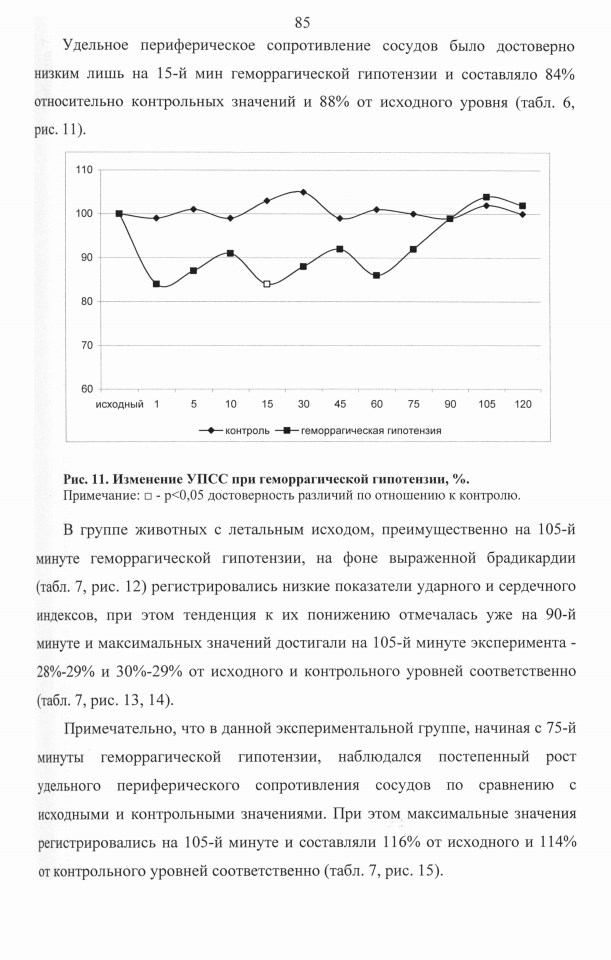 85

Удельное периферическое сопротивление сосудов было достоверно низким лишь на 15-й мин геморрагической гипотензии и составляло 84% относительно контрольных значений и 88% от исходного уровня (табл. 6, рис. 11).

110
100
90
80
70
60
исходный 1 5 10 15 30 45 60 75 90 105 120
контроль геморрагическая гипотензия

Рис. 11. Изменение УПСС при геморрагической гипотензии, %.
Примечание: □ - p<0,05 достоверность различий по отношению к контролю.

В группе животных с летальным исходом, преимущественно на 105-й минуте геморрагической гипотензии, на фоне выраженной брадикардии (табл. 7, рис. 12) регистрировались низкие показатели ударного и сердечного индексов, при этом тенденция к их понижению отмечалась уже на 90-й минуте и максимальных значений достигали на 105-й минуте эксперимента - 28%-29% и 30%-29% от исходного и контрольного уровней соответственно (табл. 7, рис. 13, 14).

Примечательно, что в данной экспериментальной группе, начиная с 75-й минуты геморрагической гипотензии, наблюдался постепенный рост удельного периферического сопротивления сосудов по сравнению с исходными и контрольными значениями. При этом максимальные значения регистрировались на 105-й минуте и составляли 116% от исходного и 114% от контрольного уровней соответственно (табл. 7, рис. 15).